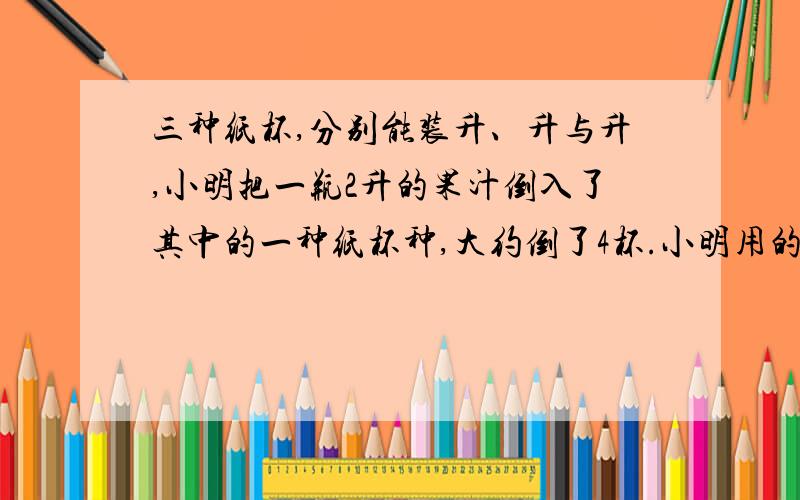 三种纸杯,分别能装升、升与升,小明把一瓶2升的果汁倒入了其中的一种纸杯种,大约倒了4杯.小明用的

0 1 2 3 4 5 6 7 8 9 10 11 12 13 14 15 16 17 18 19 20 21 22 23 24 25 26 27 28 29 30